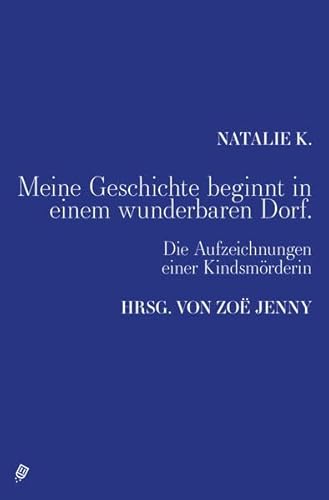 NATALIE K.

Meine Geschichte beginnt in einem wunderbaren Dorf.

Die Aufzeichnungen einer Kindsmörderin

HRSG. VON ZOË JENNY